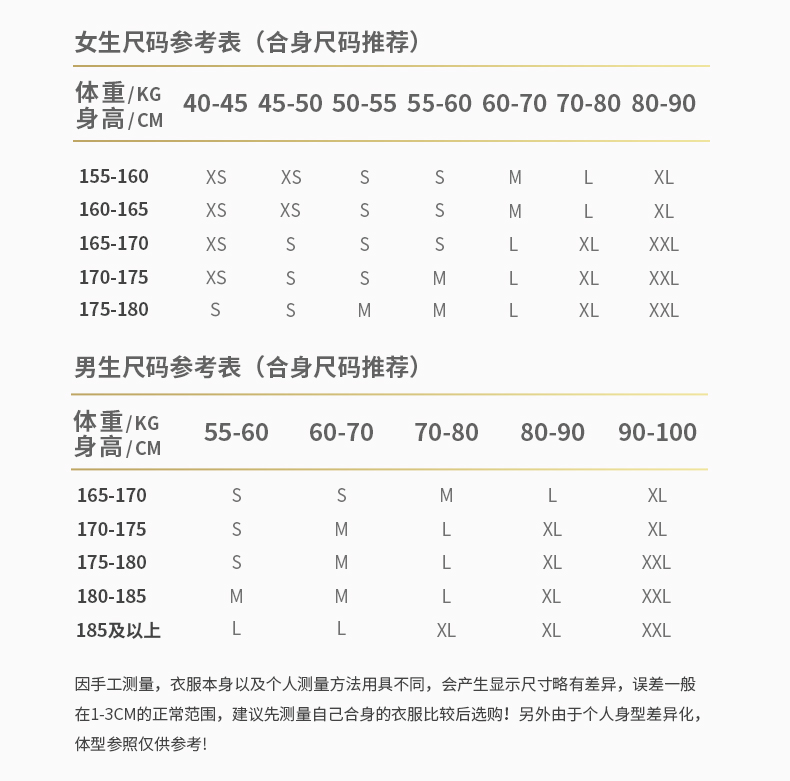 女生尺码参考表（合身尺码推荐）

| 体重/KG 身高/CM | 40-45 | 45-50 | 50-55 | 55-60 | 60-70 | 70-80 | 80-90 |
|---|---|---|---|---|---|---|---|
| 155-160 | XS | XS | S | S | M | L | XL |
| 160-165 | XS | XS | S | S | M | L | XL |
| 165-170 | XS | S | S | S | L | XL | XXL |
| 170-175 | XS | S | S | M | L | XL | XXL |
| 175-180 | S | S | M | M | L | XL | XXL |

男生尺码参考表（合身尺码推荐）

| 体重/KG 身高/CM | 55-60 | 60-70 | 70-80 | 80-90 | 90-100 |
|---|---|---|---|---|---|
| 165-170 | S | S | M | L | XL |
| 170-175 | S | M | L | XL | XL |
| 175-180 | S | M | L | XL | XXL |
| 180-185 | M | M | L | XL | XXL |
| 185及以上 | L | L | XL | XL | XXL |

因手工测量，衣服本身以及个人测量方法用具不同，会产生显示尺寸略有差异，误差一般在1-3CM的正常范围，建议先测量自己合身的衣服比较后选购！另外由于个人身型差异化，体型参照仅供参考！